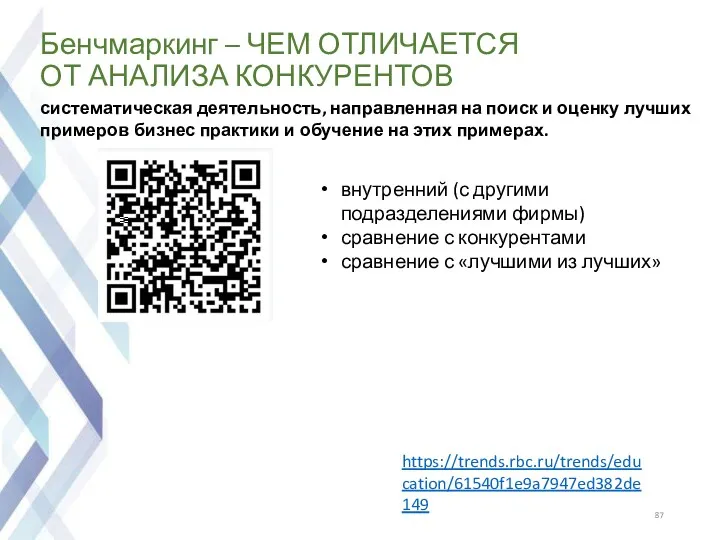 Бенчмаркинг – ЧЕМ ОТЛИЧАЕТСЯ ОТ АНАЛИЗА КОНКУРЕНТОВ

систематическая деятельность, направленная на поиск и оценку лучших примеров бизнес практики и обучение на этих примерах.

• внутренний (с другими подразделениями фирмы)
• сравнение с конкурентами
• сравнение с «лучшими из лучших»

https://trends.rbc.ru/trends/education/61540f1e9a7947ed382de149

87